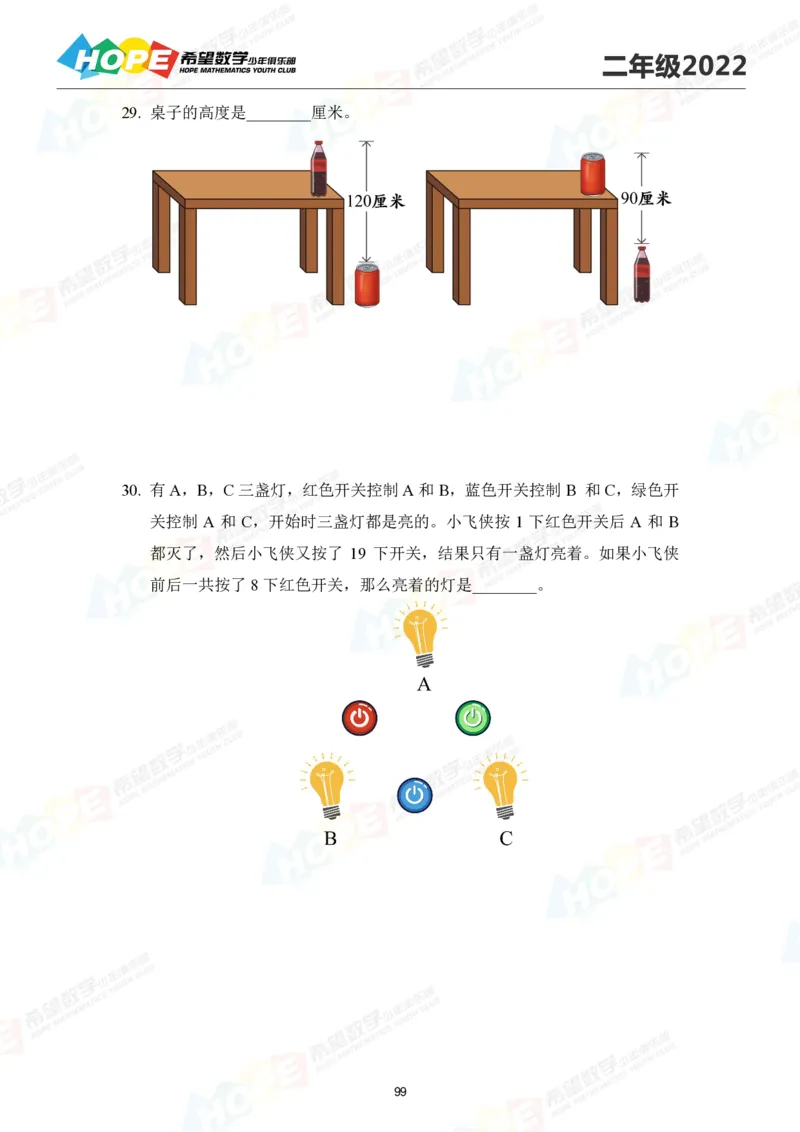 HOPE 希望数学少年俱乐部 HOPE MATHEMATICS YOUTH CLUB

二年级2022

29. 桌子的高度是____厘米。

120厘米

90厘米

30. 有A，B，C三盏灯，红色开关控制A和B，蓝色开关控制B和C，绿色开关控制A和C，开始时三盏灯都是亮的。小飞侠按1下红色开关后A和B都灭了，然后小飞侠又按了19下开关，结果只有一盏灯亮着。如果小飞侠前后一共按了8下红色开关，那么亮着的灯是____。

A

B

C

99

HOPE 希望数学少年俱乐部 HOPE MATHEMATICS YOUTH CLUB